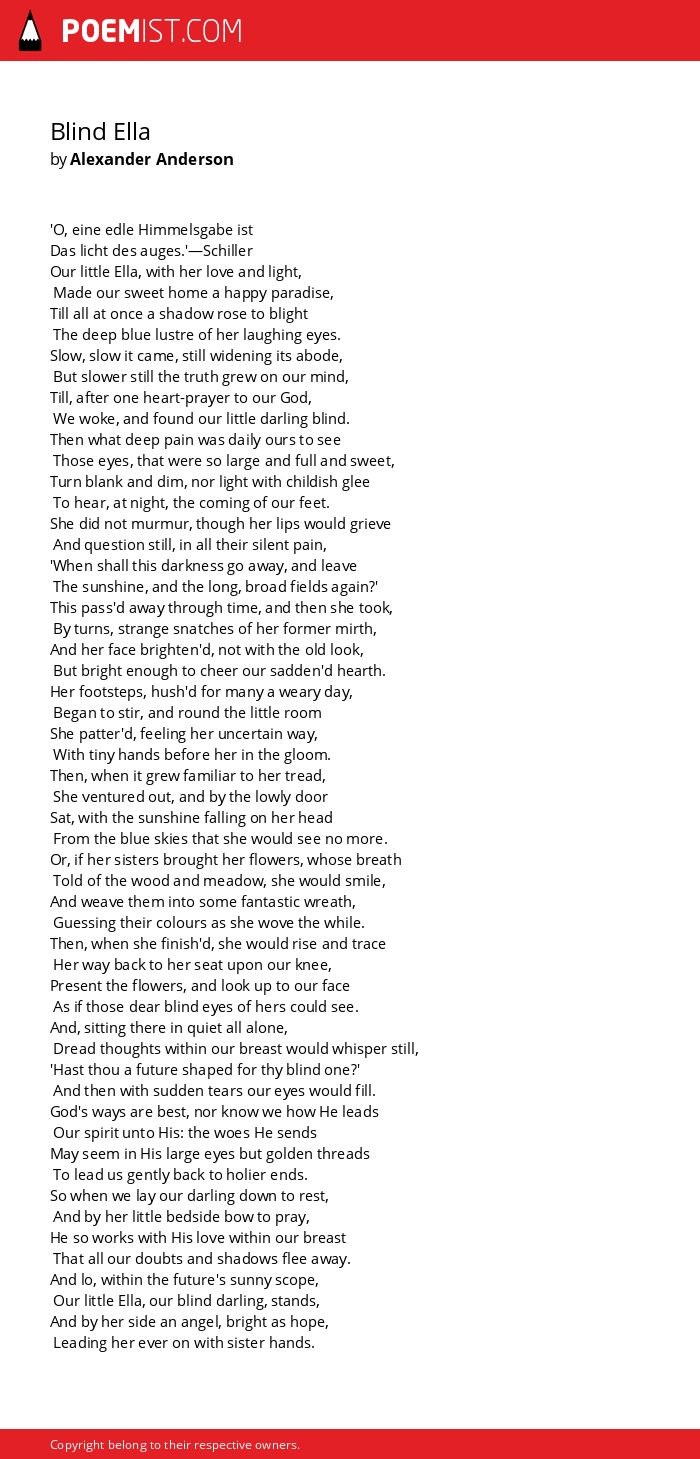 POEMIST.COM

Blind Ella
by Alexander Anderson

'O, eine edle Himmelsgabe ist
Das licht des auges.'—Schiller
Our little Ella, with her love and light,
Made our sweet home a happy paradise,
Till all at once a shadow rose to blight
The deep blue lustre of her laughing eyes.
Slow, slow it came, still widening its abode,
But slower still the truth grew on our mind,
Till, after one heart-prayer to our God,
We woke, and found our little darling blind.
Then what deep pain was daily ours to see
Those eyes, that were so large and full and sweet,
Turn blank and dim, nor light with childish glee
To hear, at night, the coming of our feet.
She did not murmur, though her lips would grieve
And question still, in all their silent pain,
'When shall this darkness go away, and leave
The sunshine, and the long, broad fields again?'
This pass'd away through time, and then she took,
By turns, strange snatches of her former mirth,
And her face brighten'd, not with the old look,
But bright enough to cheer our sadden'd hearth.
Her footsteps, hush'd for many a weary day,
Began to stir, and round the little room
She patter'd, feeling her uncertain way,
With tiny hands before her in the gloom.
Then, when it grew familiar to her tread,
She ventured out, and by the lowly door
Sat, with the sunshine falling on her head
From the blue skies that she would see no more.
Or, if her sisters brought her flowers, whose breath
Told of the wood and meadow, she would smile,
And weave them into some fantastic wreath,
Guessing their colours as she wove the while.
Then, when she finish'd, she would rise and trace
Her way back to her seat upon our knee,
Present the flowers, and look up to our face
As if those dear blind eyes of hers could see.
And, sitting there in quiet all alone,
Dread thoughts within our breast would whisper still,
'Hast thou a future shaped for thy blind one?'
And then with sudden tears our eyes would fill.
God's ways are best, nor know we how He leads
Our spirit unto His: the woes He sends
May seem in His large eyes but golden threads
To lead us gently back to holier ends.
So when we lay our darling down to rest,
And by her little bedside bow to pray,
He so works with His love within our breast
That all our doubts and shadows flee away.
And lo, within the future's sunny scope,
Our little Ella, our blind darling, stands,
And by her side an angel, bright as hope,
Leading her ever on with sister hands.

Copyright belong to their respective owners.